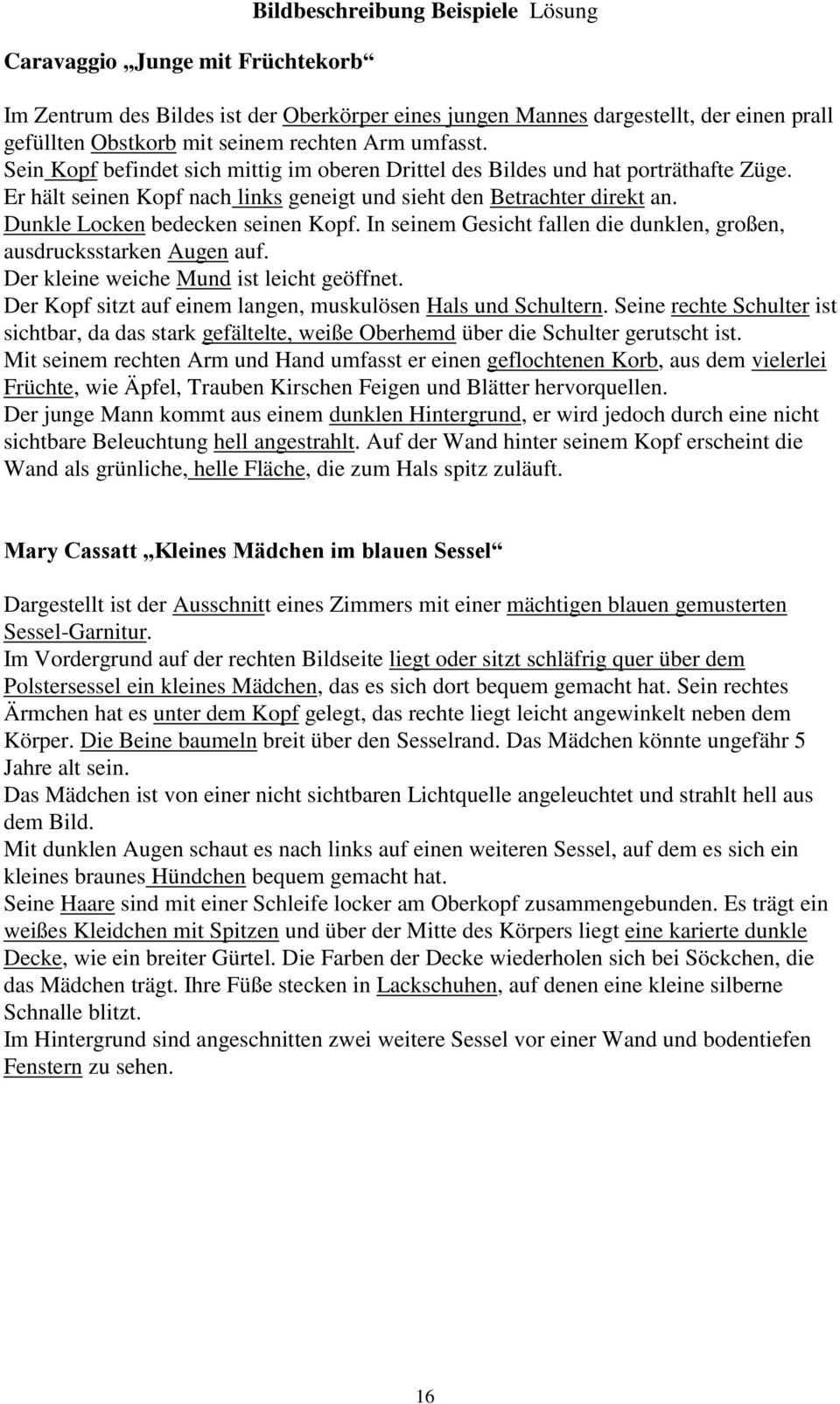 Bildbeschreibung Beispiele Lösung

Caravaggio „Junge mit Früchtekorb“

Im Zentrum des Bildes ist der Oberkörper eines jungen Mannes dargestellt, der einen prall gefüllten Obstkorb mit seinem rechten Arm umfasst.
Sein Kopf befindet sich mittig im oberen Drittel des Bildes und hat porträthafte Züge.
Er hält seinen Kopf nach links geneigt und sieht den Betrachter direkt an.
Dunkle Locken bedecken seinen Kopf. In seinem Gesicht fallen die dunklen, großen, ausdrucksstarken Augen auf.
Der kleine weiche Mund ist leicht geöffnet.
Der Kopf sitzt auf einem langen, muskulösen Hals und Schultern. Seine rechte Schulter ist sichtbar, da das stark gefältelte, weiße Oberhemd über die Schulter gerutscht ist.
Mit seinem rechten Arm und Hand umfasst er einen geflochtenen Korb, aus dem vielerlei Früchte, wie Äpfel, Trauben Kirschen Feigen und Blätter hervorquellen.
Der junge Mann kommt aus einem dunklen Hintergrund, er wird jedoch durch eine nicht sichtbare Beleuchtung hell angestrahlt. Auf der Wand hinter seinem Kopf erscheint die Wand als grünliche, helle Fläche, die zum Hals spitz zuläuft.

Mary Cassatt „Kleines Mädchen im blauen Sessel“

Dargestellt ist der Ausschnitt eines Zimmers mit einer mächtigen blauen gemusterten Sessel-Garnitur.
Im Vordergrund auf der rechten Bildseite liegt oder sitzt schläfrig quer über dem Polstersessel ein kleines Mädchen, das es sich dort bequem gemacht hat. Sein rechtes Ärmchen hat es unter dem Kopf gelegt, das rechte liegt leicht angewinkelt neben dem Körper. Die Beine baumeln breit über den Sesselrand. Das Mädchen könnte ungefähr 5 Jahre alt sein.
Das Mädchen ist von einer nicht sichtbaren Lichtquelle angeleuchtet und strahlt hell aus dem Bild.
Mit dunklen Augen schaut es nach links auf einen weiteren Sessel, auf dem es sich ein kleines braunes Hündchen bequem gemacht hat.
Seine Haare sind mit einer Schleife locker am Oberkopf zusammengebunden. Es trägt ein weißes Kleidchen mit Spitzen und über der Mitte des Körpers liegt eine karierte dunkle Decke, wie ein breiter Gürtel. Die Farben der Decke wiederholen sich bei Söckchen, die das Mädchen trägt. Ihre Füße stecken in Lackschuhen, auf denen eine kleine silberne Schnalle blitzt.
Im Hintergrund sind angeschnitten zwei weitere Sessel vor einer Wand und bodentiefen Fenstern zu sehen.

16